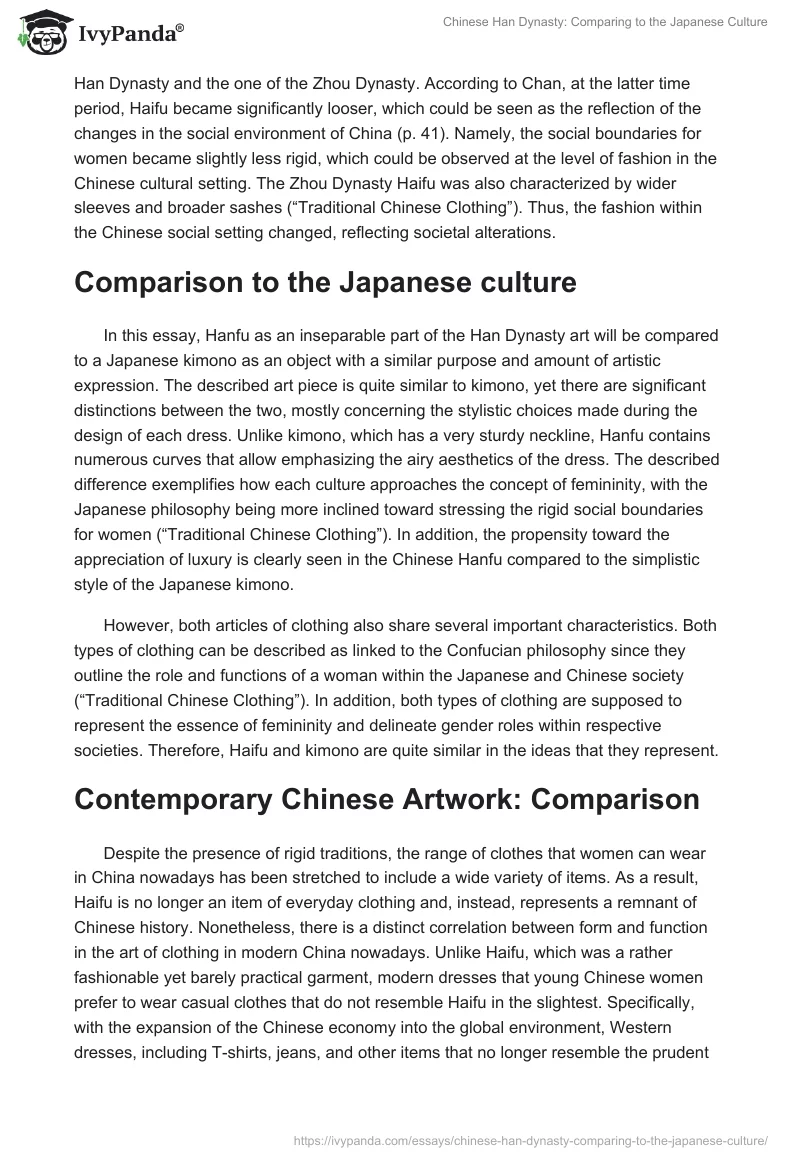 IvyPanda®

Chinese Han Dynasty: Comparing to the Japanese Culture

Han Dynasty and the one of the Zhou Dynasty. According to Chan, at the latter time period, Haifu became significantly looser, which could be seen as the reflection of the changes in the social environment of China (p. 41). Namely, the social boundaries for women became slightly less rigid, which could be observed at the level of fashion in the Chinese cultural setting. The Zhou Dynasty Haifu was also characterized by wider sleeves and broader sashes (“Traditional Chinese Clothing”). Thus, the fashion within the Chinese social setting changed, reflecting societal alterations.

Comparison to the Japanese culture

In this essay, Hanfu as an inseparable part of the Han Dynasty art will be compared to a Japanese kimono as an object with a similar purpose and amount of artistic expression. The described art piece is quite similar to kimono, yet there are significant distinctions between the two, mostly concerning the stylistic choices made during the design of each dress. Unlike kimono, which has a very sturdy neckline, Hanfu contains numerous curves that allow emphasizing the airy aesthetics of the dress. The described difference exemplifies how each culture approaches the concept of femininity, with the Japanese philosophy being more inclined toward stressing the rigid social boundaries for women (“Traditional Chinese Clothing”). In addition, the propensity toward the appreciation of luxury is clearly seen in the Chinese Hanfu compared to the simplistic style of the Japanese kimono.

However, both articles of clothing also share several important characteristics. Both types of clothing can be described as linked to the Confucian philosophy since they outline the role and functions of a woman within the Japanese and Chinese society (“Traditional Chinese Clothing”). In addition, both types of clothing are supposed to represent the essence of femininity and delineate gender roles within respective societies. Therefore, Haifu and kimono are quite similar in the ideas that they represent.

Contemporary Chinese Artwork: Comparison

Despite the presence of rigid traditions, the range of clothes that women can wear in China nowadays has been stretched to include a wide variety of items. As a result, Haifu is no longer an item of everyday clothing and, instead, represents a remnant of Chinese history. Nonetheless, there is a distinct correlation between form and function in the art of clothing in modern China nowadays. Unlike Haifu, which was a rather fashionable yet barely practical garment, modern dresses that young Chinese women prefer to wear casual clothes that do not resemble Haifu in the slightest. Specifically, with the expansion of the Chinese economy into the global environment, Western dresses, including T-shirts, jeans, and other items that no longer resemble the prudent

https://ivypanda.com/essays/chinese-han-dynasty-comparing-to-the-japanese-culture/